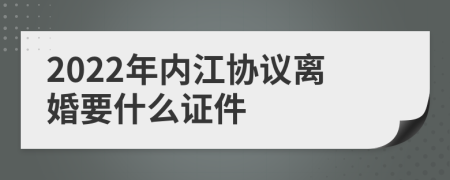 2022年内江协议离婚要什么证件